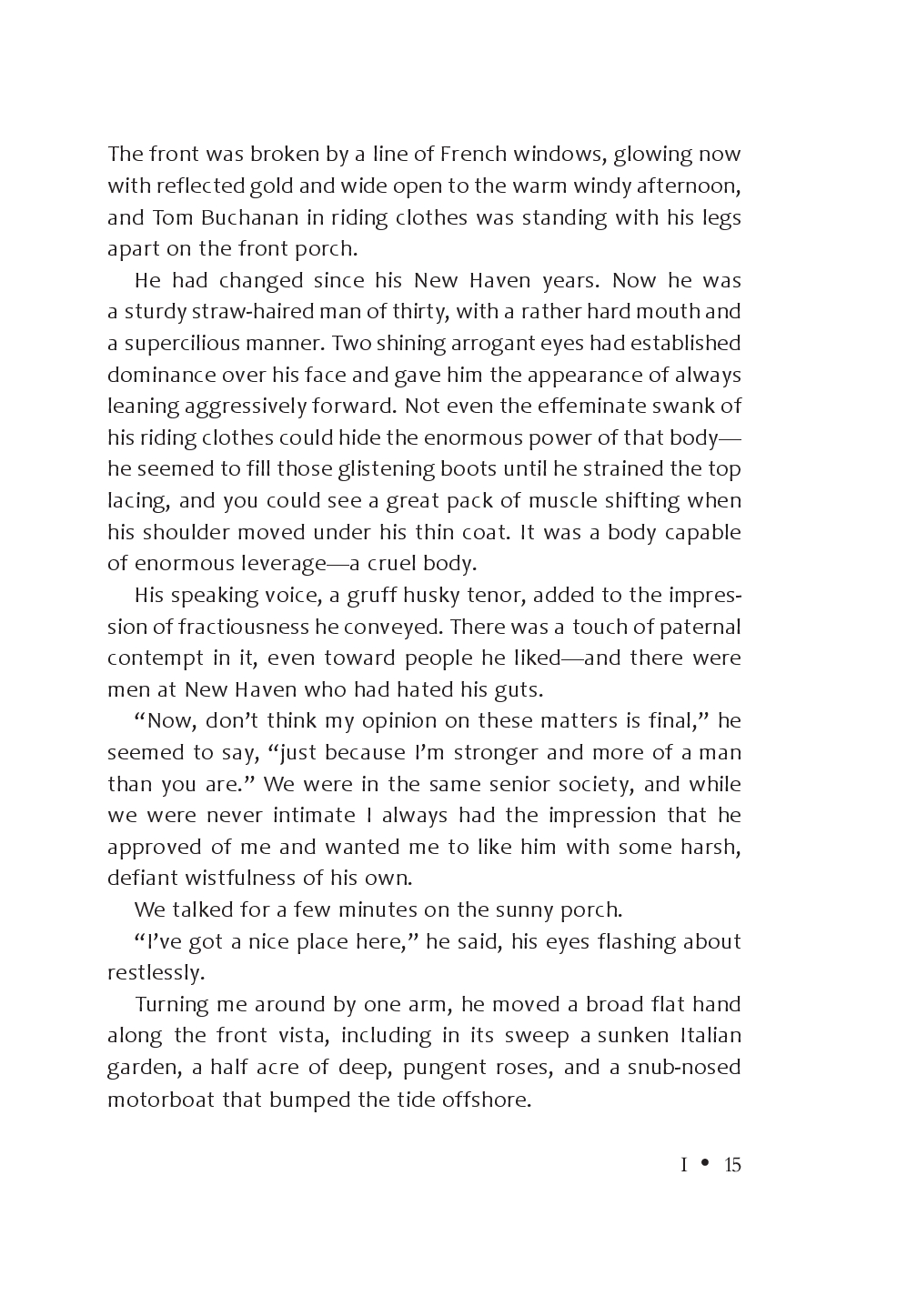 The front was broken by a line of French windows, glowing now with reflected gold and wide open to the warm windy afternoon, and Tom Buchanan in riding clothes was standing with his legs apart on the front porch.

He had changed since his New Haven years. Now he was a sturdy straw-haired man of thirty, with a rather hard mouth and a supercilious manner. Two shining arrogant eyes had established dominance over his face and gave him the appearance of always leaning aggressively forward. Not even the effeminate swank of his riding clothes could hide the enormous power of that body—he seemed to fill those glistening boots until he strained the top lacing, and you could see a great pack of muscle shifting when his shoulder moved under his thin coat. It was a body capable of enormous leverage—a cruel body.

His speaking voice, a gruff husky tenor, added to the impression of fractiousness he conveyed. There was a touch of paternal contempt in it, even toward people he liked—and there were men at New Haven who had hated his guts.

“Now, don’t think my opinion on these matters is final,” he seemed to say, “just because I’m stronger and more of a man than you are.” We were in the same senior society, and while we were never intimate I always had the impression that he approved of me and wanted me to like him with some harsh, defiant wistfulness of his own.

We talked for a few minutes on the sunny porch.

“I’ve got a nice place here,” he said, his eyes flashing about restlessly.

Turning me around by one arm, he moved a broad flat hand along the front vista, including in its sweep a sunken Italian garden, a half acre of deep, pungent roses, and a snub-nosed motorboat that bumped the tide offshore.

I • 15